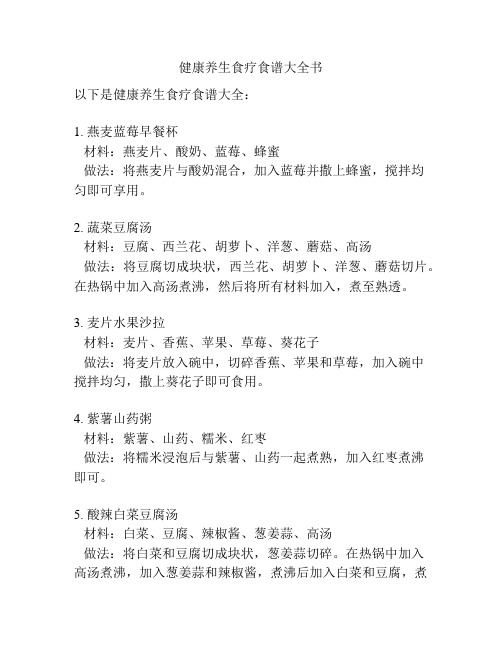 健康养生食疗食谱大全书

以下是健康养生食疗食谱大全：

1. 燕麦蓝莓早餐杯
材料：燕麦片、酸奶、蓝莓、蜂蜜
做法：将燕麦片与酸奶混合，加入蓝莓并撒上蜂蜜，搅拌均匀即可享用。

2. 蔬菜豆腐汤
材料：豆腐、西兰花、胡萝卜、洋葱、蘑菇、高汤
做法：将豆腐切成块状，西兰花、胡萝卜、洋葱、蘑菇切片。在热锅中加入高汤煮沸，然后将所有材料加入，煮至熟透。

3. 麦片水果沙拉
材料：麦片、香蕉、苹果、草莓、葵花子
做法：将麦片放入碗中，切碎香蕉、苹果和草莓，加入碗中搅拌均匀，撒上葵花子即可食用。

4. 紫薯山药粥
材料：紫薯、山药、糯米、红枣
做法：将糯米浸泡后与紫薯、山药一起煮熟，加入红枣煮沸即可。

5. 酸辣白菜豆腐汤
材料：白菜、豆腐、辣椒酱、葱姜蒜、高汤
做法：将白菜和豆腐切成块状，葱姜蒜切碎。在热锅中加入高汤煮沸，加入葱姜蒜和辣椒酱，煮沸后加入白菜和豆腐，煮